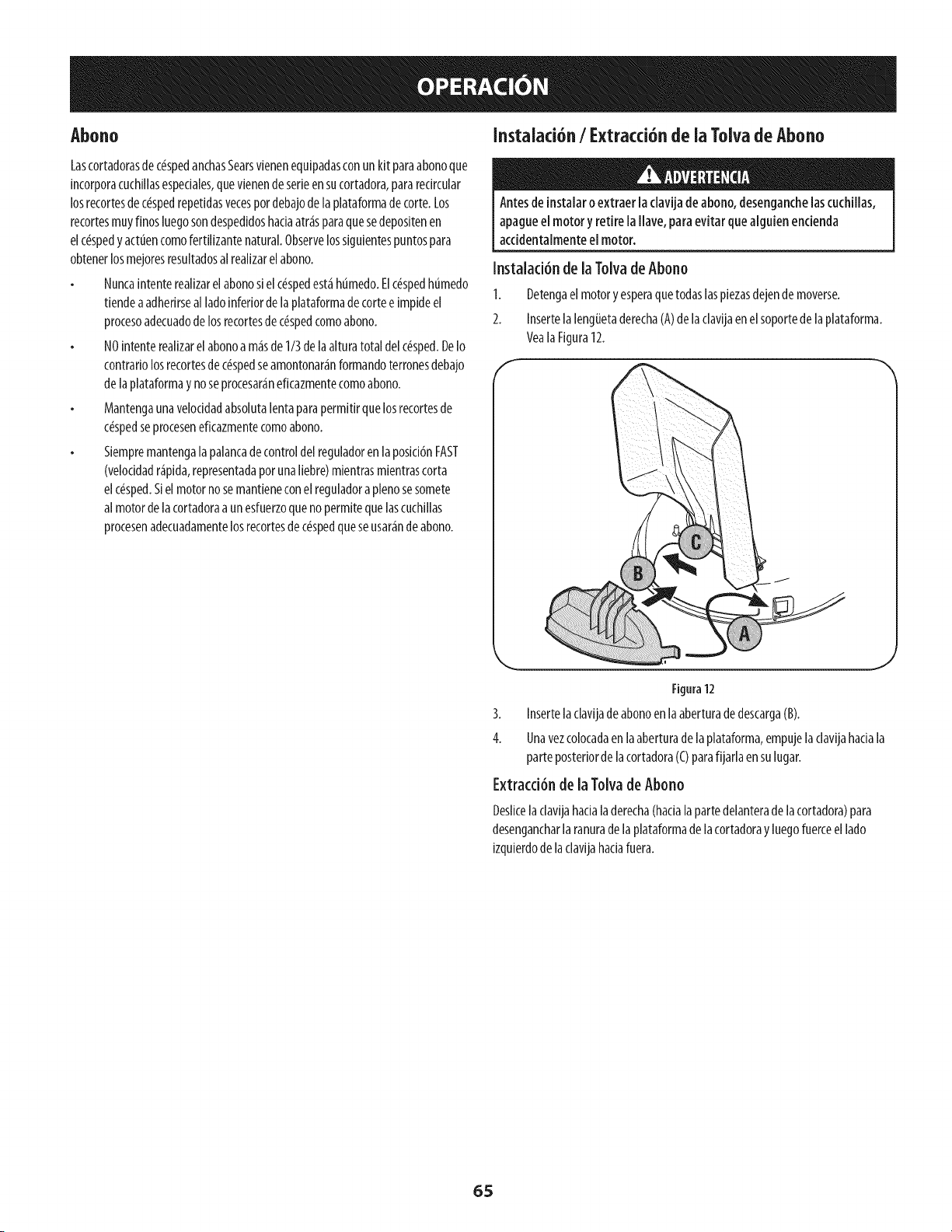 OPERACIÓN

Abono

Las cortadoras de césped anchas Sears vienen equipadas con un kit para abono que incorpora cuchillas especiales, que vienen de serie en su cortadora, para recircular los recortes de césped repetidas veces por debajo de la plataforma de corte. Los recortes muy finos luego son despedidos hacia atrás para que se depositen en el césped y actúen como fertilizante natural. Observe los siguientes puntos para obtener los mejores resultados al realizar el abono.

• Nunca intente realizar el abono si el césped está húmedo. El césped húmedo tiende a adherirse al lado inferior de la plataforma de corte e impide el proceso adecuado de los recortes de césped como abono.

• NO intente realizar el abono a más de 1/3 de la altura total del césped. De lo contrario los recortes de césped se amontonarán formando terrones debajo de la plataforma y no se procesarán eficazmente como abono.

• Mantenga una velocidad absoluta lenta para permitir que los recortes de césped se procesen eficazmente como abono.

• Siempre mantenga la palanca de control del regulador en la posición FAST (velocidad rápida, representada por una liebre) mientras mientras corta el césped. Si el motor no se mantiene con el regulador a pleno se somete al motor de la cortadora a un esfuerzo que no permite que las cuchillas procesen adecuadamente los recortes de césped que se usarán de abono.

Instalación / Extracción de la Tolva de Abono

ADVERTENCIA

Antes de instalar o extraer la clavija de abono, desenganche las cuchillas, apague el motor y retire la llave, para evitar que alguien encienda accidentalmente el motor.

Instalación de la Tolva de Abono

1. Detenga el motor y espera que todas las piezas dejen de moverse.

2. Inserte la lengüeta derecha (A) de la clavija en el soporte de la plataforma. Vea la Figura 12.

C
B
A

Figura 12

3. Inserte la clavija de abono en la abertura de descarga (B).

4. Una vez colocada en la abertura de la plataforma, empuje la clavija hacia la parte posterior de la cortadora (C) para fijarla en su lugar.

Extracción de la Tolva de Abono

Deslice la clavija hacia la derecha (hacia la parte delantera de la cortadora) para desenganchar la ranura de la plataforma de la cortadora y luego fuerce el lado izquierdo de la clavija hacia fuera.

65